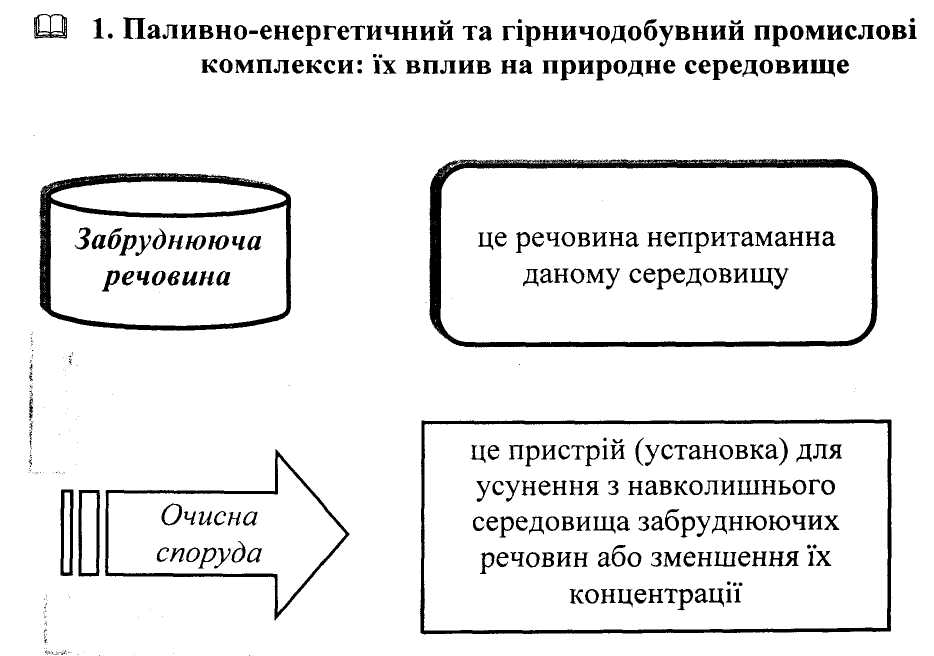 1. Паливно-енергетичний та гірничодобувний промислові комплекси: їх вплив на природне середовище

Забруднююча речовина

це речовина непритаманна даному середовищу

Очисна споруда

це пристрій (установка) для усунення з навколишнього середовища забруднюючих речовин або зменшення їх концентрації